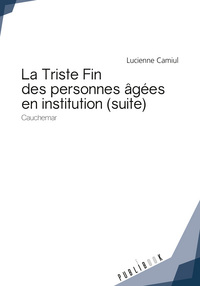 Lucienne Camiul

La Triste Fin des personnes âgées en institution (suite)

Cauchemar

PUBLIBOOK